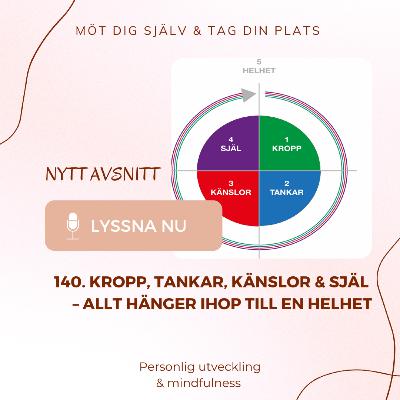 MÖT DIG SJÄLV & TAG DIN PLATS

5
HELHET

4
SJÄL

1
KROPP

3
KÄNSLOR

2
TANKAR

NYTT AVSNITT

LYSSNA NU

140. KROPP, TANKAR, KÄNSLOR & SJÄL – ALLT HÄNGER IHOP TILL EN HELHET

Personlig utveckling & mindfulness